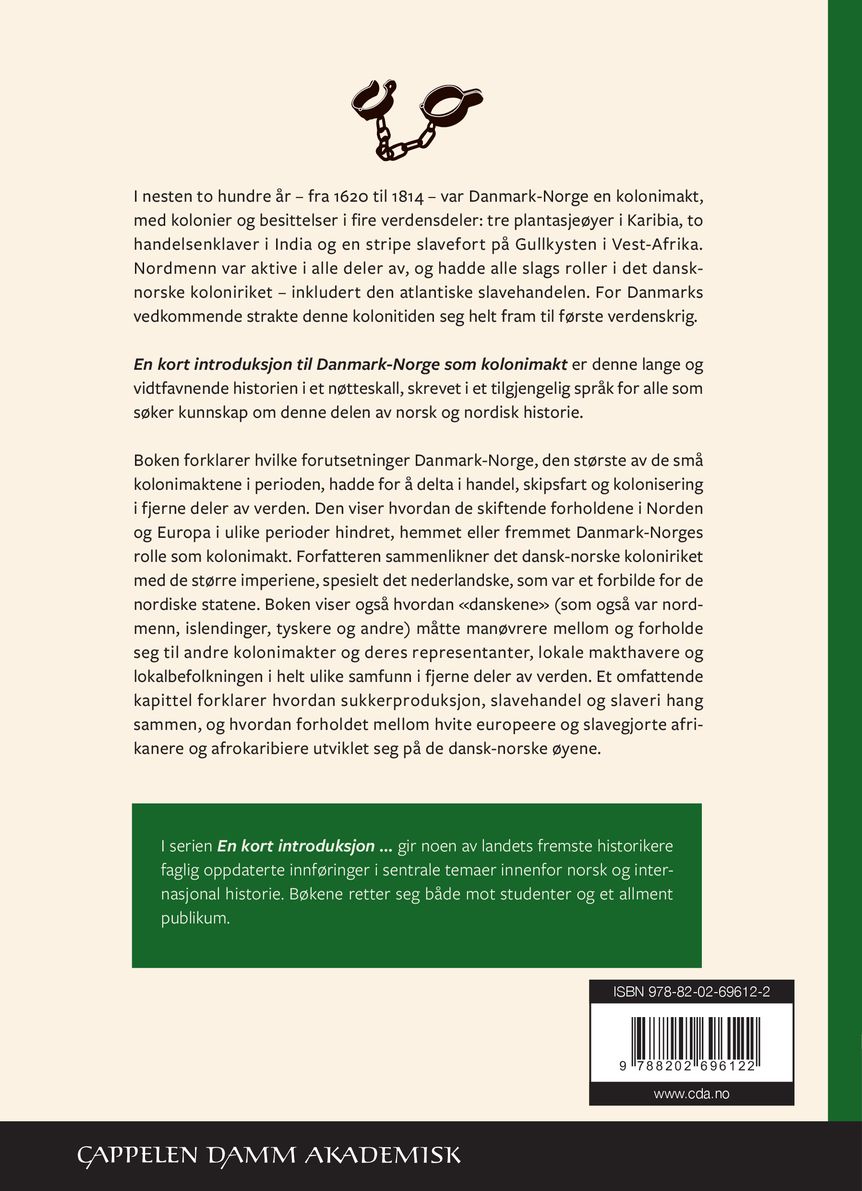 I nesten to hundre år – fra 1620 til 1814 – var Danmark-Norge en kolonimakt, med kolonier og besittelser i fire verdensdeler: tre plantasjeøyer i Karibia, to handelsenklaver i India og en stripe slavefort på Gullkysten i Vest-Afrika. Nordmenn var aktive i alle deler av, og hadde alle slags roller i det dansk-norske koloniriket – inkludert den atlantiske slavehandelen. For Danmarks vedkommende strakte denne kolonitiden seg helt fram til første verdenskrig.

En kort introduksjon til Danmark-Norge som kolonimakt er denne lange og vidtfavnende historien i et nøtteskall, skrevet i et tilgjengelig språk for alle som søker kunnskap om denne delen av norsk og nordisk historie.

Boken forklarer hvilke forutsetninger Danmark-Norge, den største av de små kolonimaktene i perioden, hadde for å delta i handel, skipsfart og kolonisering i fjerne deler av verden. Den viser hvordan de skiftende forholdene i Norden og Europa i ulike perioder hindret, hemmet eller fremmet Danmark-Norges rolle som kolonimakt. Forfatteren sammenlikner det dansk-norske koloniriket med de større imperiene, spesielt det nederlandske, som var et forbilde for de nordiske statene. Boken viser også hvordan «danskene» (som også var nordmenn, islendinger, tyskere og andre) måtte manøvrere mellom og forholde seg til andre kolonimakter og deres representanter, lokale makthavere og lokalbefolkningen i helt ulike samfunn i fjerne deler av verden. Et omfattende kapittel forklarer hvordan sukkerproduksjon, slavehandel og slaveri hang sammen, og hvordan forholdet mellom hvite europeere og slavegjorte afrikanere og afrokaribiere utviklet seg på de dansk-norske øyene.

I serien En kort introduksjon ... gir noen av landets fremste historikere faglig oppdaterte innføringer i sentrale temaer innenfor norsk og internasjonal historie. Bøkene retter seg både mot studenter og et allment publikum.

ISBN 978-82-02-69612-2

9 788202 696122

www.cda.no

CAPPELEN DAMM AKADEMISK